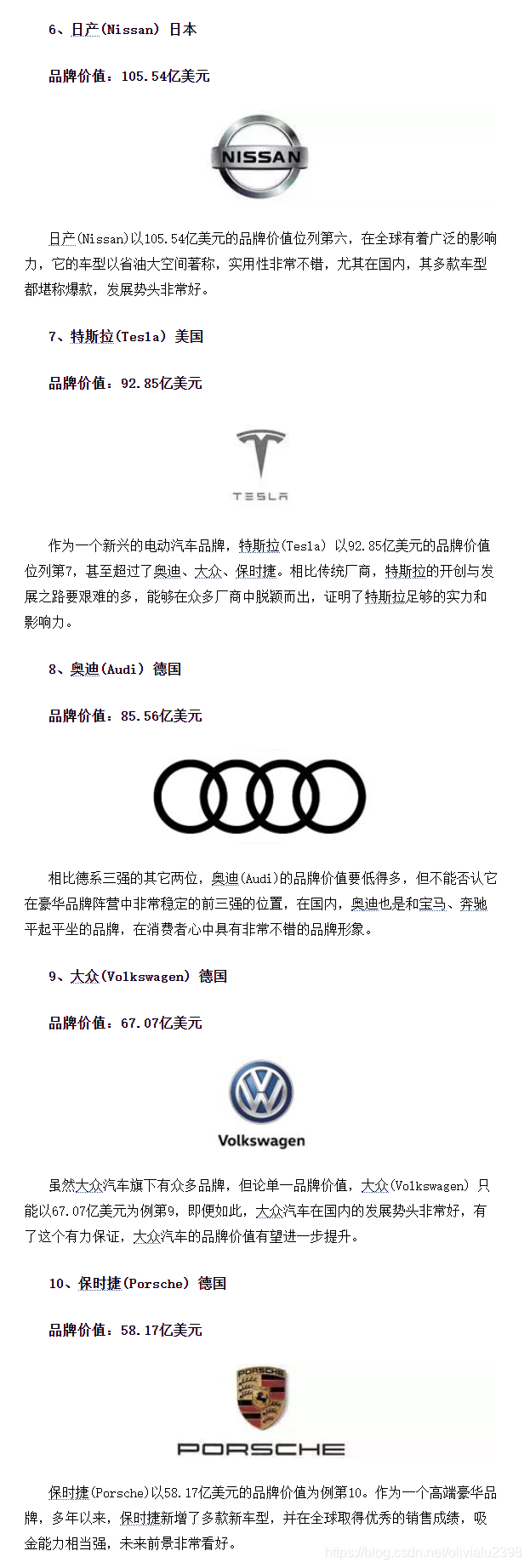 6、日产(Nissan) 日本

品牌价值：105.54亿美元

NISSAN

日产(Nissan)以105.54亿美元的品牌价值位列第六，在全球有着广泛的影响力，它的车型以省油大空间著称，实用性非常不错，尤其在国内，其多款车型都堪称爆款，发展势头非常好。

7、特斯拉(Tesla) 美国

品牌价值：92.85亿美元

TESLA

作为一个新兴的电动汽车品牌，特斯拉(Tesla) 以92.85亿美元的品牌价值位列第7，甚至超过了奥迪、大众、保时捷。相比传统厂商，特斯拉的开创与发展之路要艰难的多，能够在众多厂商中脱颖而出，证明了特斯拉足够的实力和影响力。

8、奥迪(Audi) 德国

品牌价值：85.56亿美元

相比德系三强的其它两位，奥迪(Audi)的品牌价值要低得多，但不能否认它在豪华品牌阵营中非常稳定的前三强的位置，在国内，奥迪也是和宝马、奔驰平起平坐的品牌，在消费者心中具有非常不错的品牌形象。

9、大众(Volkswagen) 德国

品牌价值：67.07亿美元

Volkswagen

虽然大众汽车旗下有众多品牌，但论单一品牌价值，大众(Volkswagen) 只能以67.07亿美元为例第9，即便如此，大众汽车在国内的发展势头非常好，有了这个有力保证，大众汽车的品牌价值有望进一步提升。

10、保时捷(Porsche) 德国

品牌价值：58.17亿美元

PORSCHE

PORSCHE

保时捷(Porsche)以58.17亿美元的品牌价值为例第10。作为一个高端豪华品牌，多年以来，保时捷新增了多款新车型，并在全球取得优秀的销售成绩，吸金能力相当强，未来前景非常看好。

https://blog.csdn.net/olivialu2398